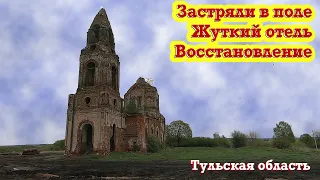 Застряли в поле
Жуткий отель
Восстановление

Тульская область